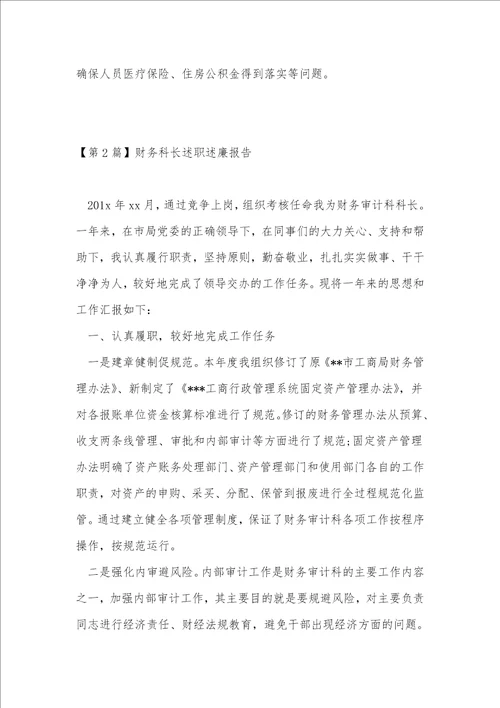 确保人员医疗保险、住房公积金得到落实等问题。

【第2篇】财务科长述职述廉报告

201x年xx月，通过竞争上岗，组织考核任命我为财务审计科科长。一年来，在市局党委的正确领导下，在同事们的大力关心、支持和帮助下，我认真履行职责，坚持原则，勤奋敬业，扎扎实实做事、干干净净为人，较好地完成了领导交办的工作任务。现将一年来的思想和工作汇报如下：

一、认真履职，较好地完成工作任务

一是建章健制促规范。本年度我组织修订了原《**市工商局财务管理办法》、新制定了《***工商行政管理系统固定资产管理办法》，并对各报账单位资金核算标准进行了规范。修订的财务管理办法从预算、收支两条线管理、审批和内部审计等方面进行了规范；固定资产管理办法明确了资产账务处理部门、资产管理部门和使用部门各自的工作职责，对资产的申购、采买、分配、保管到报废进行全过程规范化监管。通过建立健全各项管理制度，保证了财务审计科各项工作按程序操作，按规范运行。

二是强化内审避风险。内部审计工作是财务审计科的主要工作内容之一，加强内部审计工作，其主要目的就是要规避风险，对主要负责同志进行经济责任、财经法规教育，避免干部出现经济方面的问题。